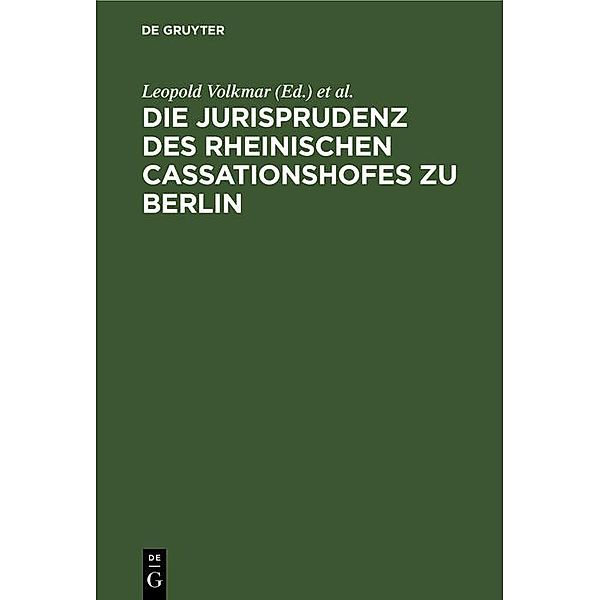 DE GRUYTER

Leopold Volkmar (Ed.) et al.

DIE JURISPRUDENZ DES RHEINISCHEN CASSATIONSHOFES ZU BERLIN

DE
G